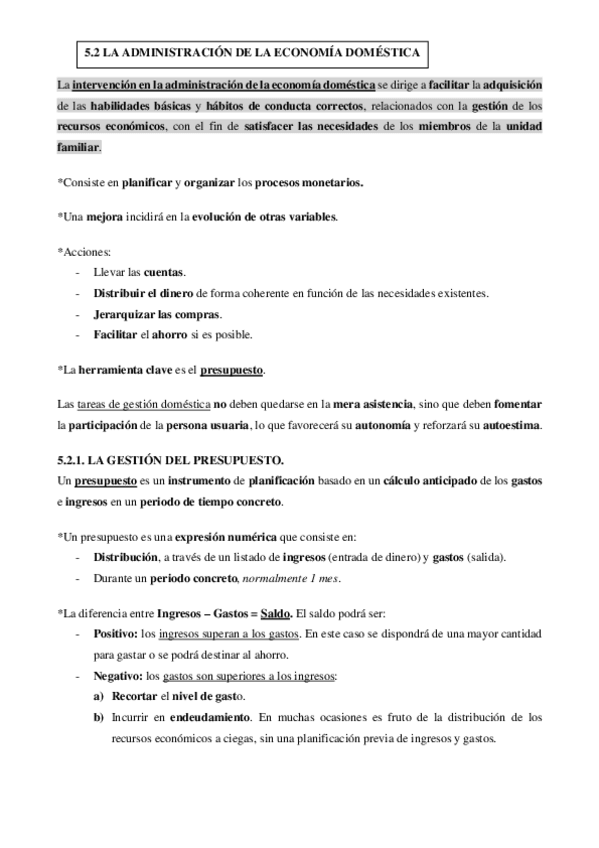 5.2 LA ADMINISTRACIÓN DE LA ECONOMÍA DOMÉSTICA

La intervención en la administración de la economía doméstica se dirige a facilitar la adquisición de las habilidades básicas y hábitos de conducta correctos, relacionados con la gestión de los recursos económicos, con el fin de satisfacer las necesidades de los miembros de la unidad familiar.

*Consiste en planificar y organizar los procesos monetarios.

*Una mejora incidirá en la evolución de otras variables.

*Acciones:
- Llevar las cuentas.
- Distribuir el dinero de forma coherente en función de las necesidades existentes.
- Jerarquizar las compras.
- Facilitar el ahorro si es posible.

*La herramienta clave es el presupuesto.

Las tareas de gestión doméstica no deben quedarse en la mera asistencia, sino que deben fomentar la participación de la persona usuaria, lo que favorecerá su autonomía y reforzará su autoestima.

5.2.1. LA GESTIÓN DEL PRESUPUESTO.
Un presupuesto es un instrumento de planificación basado en un cálculo anticipado de los gastos e ingresos en un periodo de tiempo concreto.

*Un presupuesto es una expresión numérica que consiste en:
- Distribución, a través de un listado de ingresos (entrada de dinero) y gastos (salida).
- Durante un periodo concreto, normalmente 1 mes.

*La diferencia entre Ingresos – Gastos = Saldo. El saldo podrá ser:
- Positivo: los ingresos superan a los gastos. En este caso se dispondrá de una mayor cantidad para gastar o se podrá destinar al ahorro.
- Negativo: los gastos son superiores a los ingresos:
a) Recortar el nivel de gasto.
b) Incurrir en endeudamiento. En muchas ocasiones es fruto de la distribución de los recursos económicos a ciegas, sin una planificación previa de ingresos y gastos.